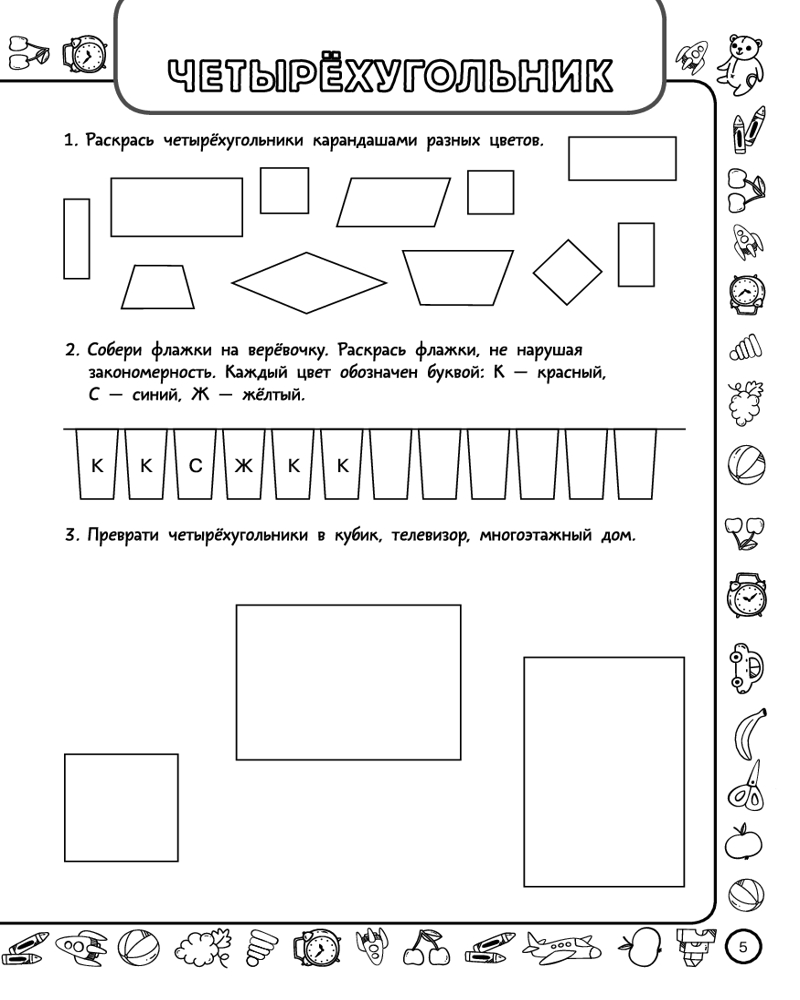 ЧЕТЫРЁХУГОЛЬНИК

1. Раскрась четырёхугольники карандашами разных цветов.

2. Собери флажки на верёвочку. Раскрась флажки, не нарушая закономерность. Каждый цвет обозначен буквой: К — красный, С — синий, Ж — жёлтый.

К К С Ж К К

3. Преврати четырёхугольники в кубик, телевизор, многоэтажный дом.

5